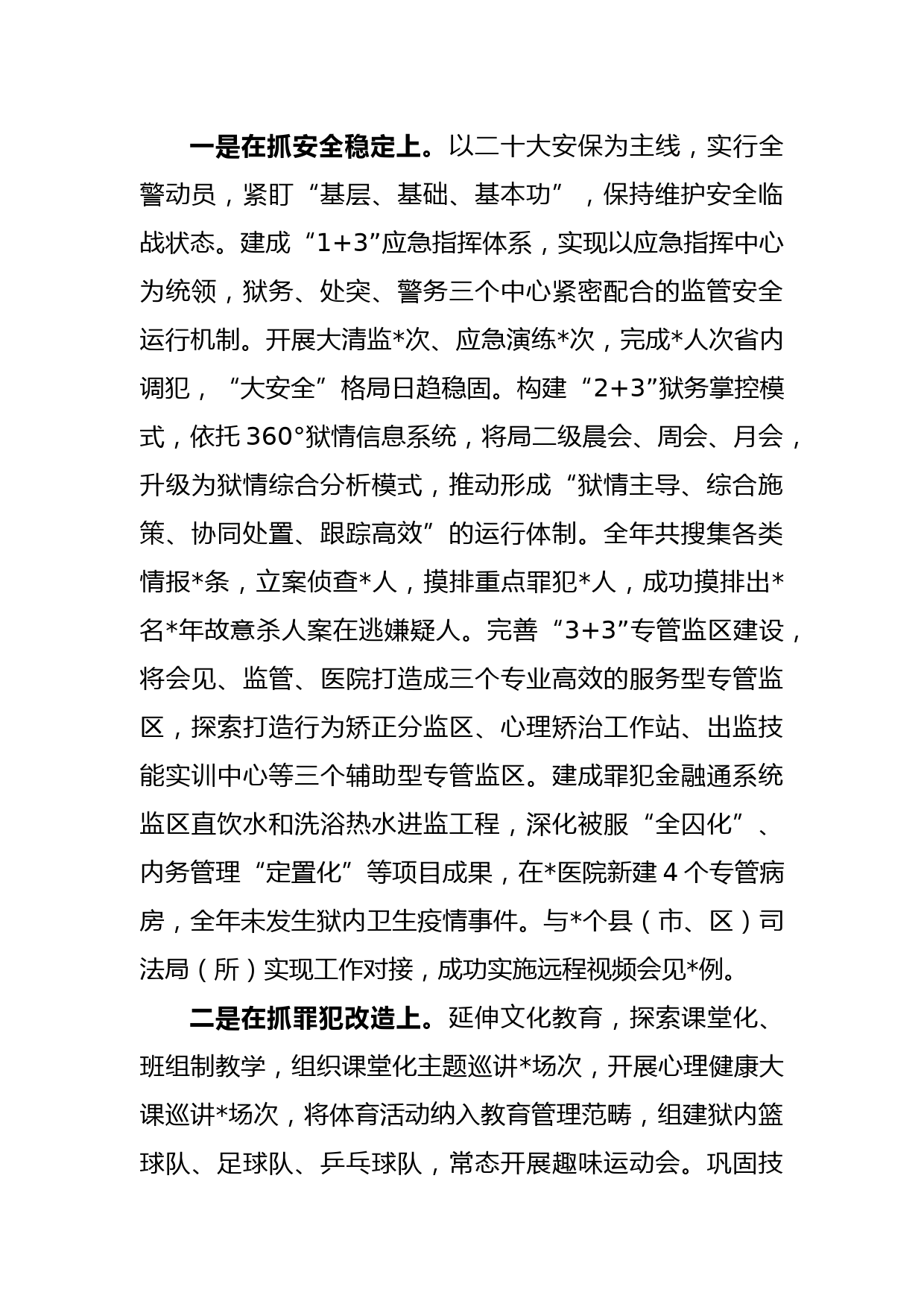 一是在抓安全稳定上。以二十大安保为主线，实行全警动员，紧盯“基层、基础、基本功”，保持维护安全临战状态。建成“1+3”应急指挥体系，实现以应急指挥中心为统领，狱务、处突、警务三个中心紧密配合的监管安全运行机制。开展大清监*次、应急演练*次，完成*人次省内调犯，“大安全”格局日趋稳固。构建“2+3”狱务掌控模式，依托360°狱情信息系统，将局二级晨会、周会、月会，升级为狱情综合分析模式，推动形成“狱情主导、综合施策、协同处置、跟踪高效”的运行体制。全年共搜集各类情报*条，立案侦查*人，摸排重点罪犯*人，成功摸排出*名*年故意杀人案在逃嫌疑人。完善“3+3”专管监区建设，将会见、监管、医院打造成三个专业高效的服务型专管监区，探索打造行为矫正分监区、心理矫治工作站、出监技能实训中心等三个辅助型专管监区。建成罪犯金融通系统监区直饮水和洗浴热水进监工程，深化被服“全囚化”、内务管理“定置化”等项目成果，在*医院新建4个专管病房，全年未发生狱内卫生疫情事件。与*个县（市、区）司法局（所）实现工作对接，成功实施远程视频会见*例。

二是在抓罪犯改造上。延伸文化教育，探索课堂化、班组制教学，组织课堂化主题巡讲*场次，开展心理健康大课巡讲*场次，将体育活动纳入教育管理范畴，组建狱内篮球队、足球队、乒乓球队，常态开展趣味运动会。巩固技